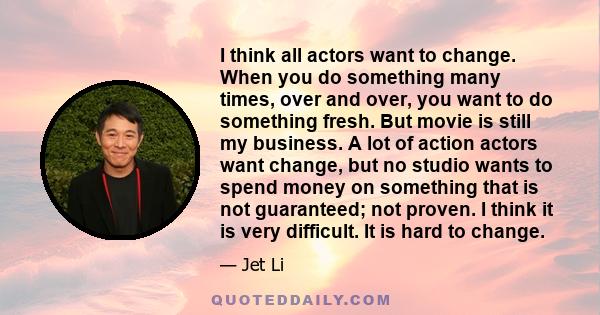 I think all actors want to change. When you do something many times, over and over, you want to do something fresh. But movie is still my business. A lot of action actors want change, but no studio wants to spend money on something that is not guaranteed; not proven. I think it is very difficult. It is hard to change.

— Jet Li

QUOTEDDAILY.COM